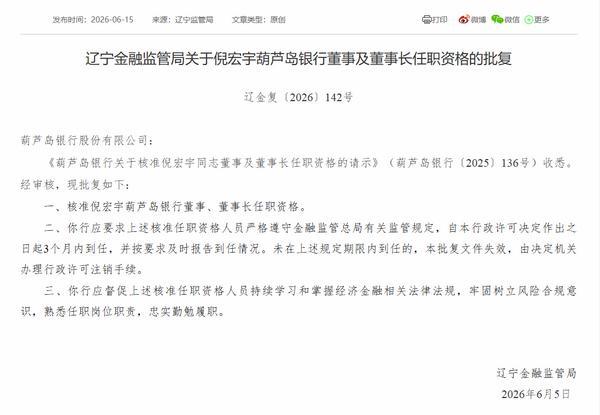 发布时间：2026-06-15　来源：辽宁监管局　文章类型：原创

打印　微博　微信　更多

辽宁金融监管局关于倪宏宇葫芦岛银行董事及董事长任职资格的批复

辽金复〔2026〕142号

葫芦岛银行股份有限公司：

《葫芦岛银行关于核准倪宏宇同志董事及董事长任职资格的请示》（葫芦岛银行〔2025〕136号）收悉。经审核，现批复如下：

一、核准倪宏宇葫芦岛银行董事、董事长任职资格。

二、你行应要求上述核准任职资格人员严格遵守金融监管总局有关监管规定，自本行政许可决定作出之日起3个月内到任，并按要求及时报告到任情况。未在上述规定期限内到任的，本批复文件失效，由决定机关办理行政许可注销手续。

三、你行应督促上述核准任职资格人员持续学习和掌握经济金融相关法律法规，牢固树立风险合规意识，熟悉任职岗位职责，忠实勤勉履职。

辽宁金融监管局

2026年6月5日